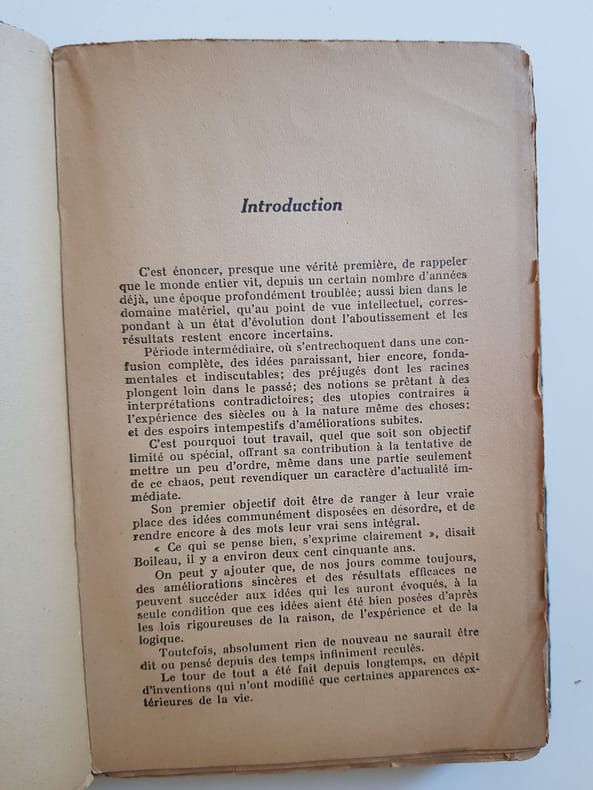 Introduction

C'est énoncer, presque une vérité première, de rappeler que le monde entier vit, depuis un certain nombre d'années déjà, une époque profondément troublée; aussi bien dans le domaine matériel, qu'au point de vue intellectuel, correspondant à un état d'évolution dont l'aboutissement et les résultats restent encore incertains.

Période intermédiaire, où s'entrechoquent dans une confusion complète, des idées paraissant, hier encore, fondamentales et indiscutables; des préjugés dont les racines plongent loin dans le passé; des notions se prêtant à des interprétations contradictoires; des utopies contraires à l'expérience des siècles ou à la nature même des choses; et des espoirs intempestifs d'améliorations subites.

C'est pourquoi tout travail, quel que soit son objectif limité ou spécial, offrant sa contribution à la tentative de mettre un peu d'ordre, même dans une partie seulement de ce chaos, peut revendiquer un caractère d'actualité immédiate.

Son premier objectif doit être de ranger à leur vraie place des idées communément disposées en désordre, et de rendre encore à des mots leur vrai sens intégral.

« Ce qui se pense bien, s'exprime clairement », disait Boileau, il y a environ deux cent cinquante ans.

On peut y ajouter que, de nos jours comme toujours, des améliorations sincères et des résultats efficaces ne peuvent succéder aux idées qui les auront évoqués, à la seule condition que ces idées aient été bien posées d'après les lois rigoureuses de la raison, de l'expérience et de la logique.

Toutefois, absolument rien de nouveau ne saurait être dit ou pensé depuis des temps infiniment reculés.

Le tour de tout a été fait depuis longtemps, en dépit d'inventions qui n'ont modifié que certaines apparences extérieures de la vie.